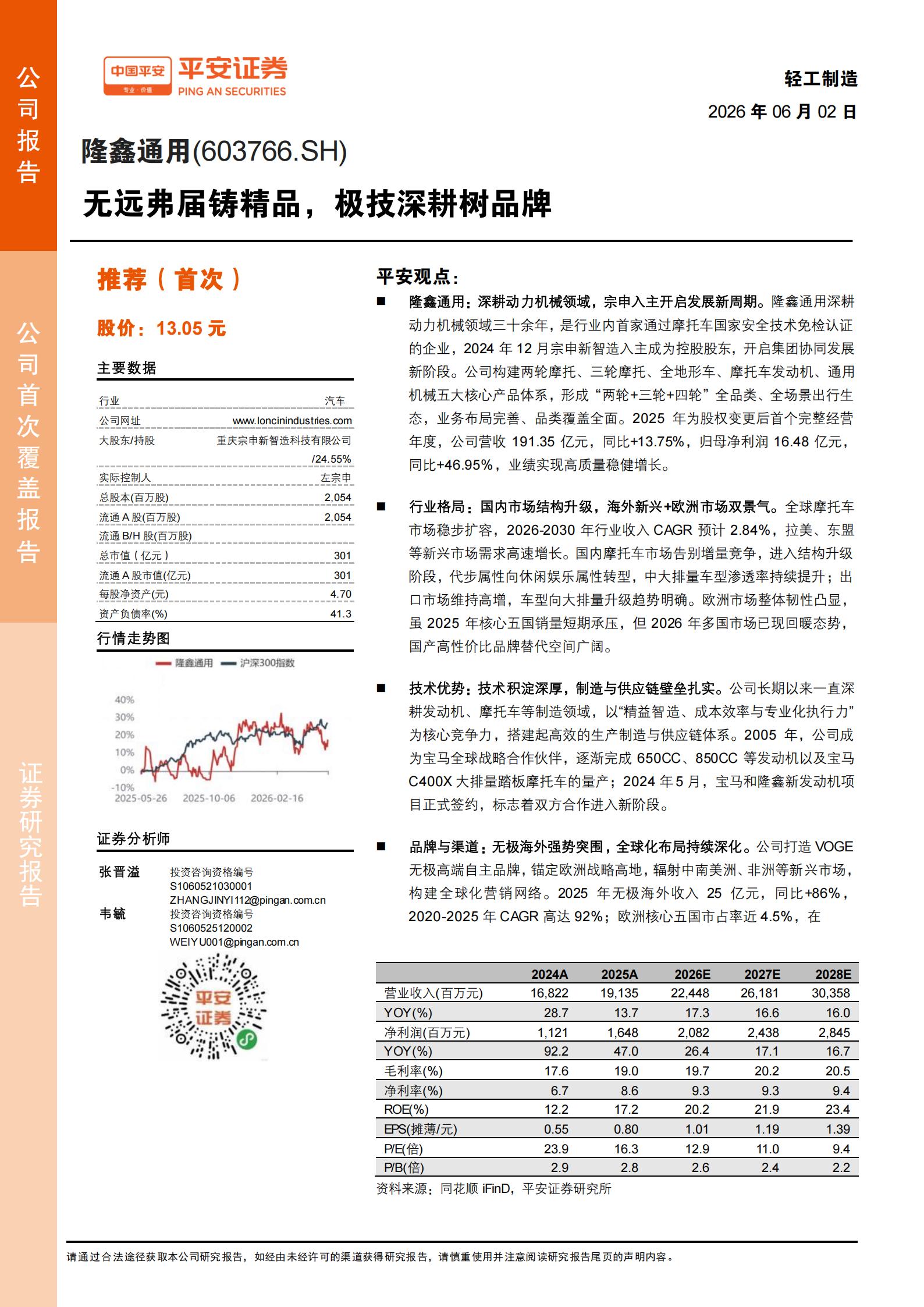 公司报告

公司首次覆盖报告

证券研究报告

中国平安 专业·价值 平安证券 PING AN SECURITIES

轻工制造

2026 年 06 月 02 日

隆鑫通用(603766.SH)

无远弗届铸精品，极技深耕树品牌

推荐（首次）

股价：13.05 元

主要数据

| 行业 | 汽车 |
|---|---|
| 公司网址 | www.loncinindustries.com |
| 大股东/持股 | 重庆宗申新智造科技有限公司 /24.55% |
| 实际控制人 | 左宗申 |
| 总股本(百万股) | 2,054 |
| 流通 A 股(百万股) | 2,054 |
| 流通 B/H 股(百万股) | |
| 总市值（亿元） | 301 |
| 流通 A 股市值(亿元) | 301 |
| 每股净资产(元) | 4.70 |
| 资产负债率(%) | 41.3 |

行情走势图

隆鑫通用 沪深300指数

40%
30%
20%
10%
0%
-10%
2025-05-26 2025-10-06 2026-02-16

证券分析师

张晋溢 投资咨询资格编号 S1060521030001 ZHANGJINYI112@pingan.com.cn

韦毓 投资咨询资格编号 S1060525120002 WEIYU001@pingan.com.cn

平安证券

平安观点：

■ 隆鑫通用：深耕动力机械领域，宗申入主开启发展新周期。隆鑫通用深耕动力机械领域三十余年，是行业内首家通过摩托车国家安全技术免检认证的企业，2024 年 12 月宗申新智造入主成为控股股东，开启集团协同发展新阶段。公司构建两轮摩托、三轮摩托、全地形车、摩托车发动机、通用机械五大核心产品体系，形成“两轮+三轮+四轮”全品类、全场景出行生态，业务布局完善、品类覆盖全面。2025 年为股权变更后首个完整经营年度，公司营收 191.35 亿元，同比+13.75%，归母净利润 16.48 亿元，同比+46.95%，业绩实现高质量稳健增长。

■ 行业格局：国内市场结构升级，海外新兴+欧洲市场双景气。全球摩托车市场稳步扩容，2026-2030 年行业收入 CAGR 预计 2.84%，拉美、东盟等新兴市场需求高速增长。国内摩托车市场告别增量竞争，进入结构升级阶段，代步属性向休闲娱乐属性转型，中大排量车型渗透率持续提升；出口市场维持高增，车型向大排量升级趋势明确。欧洲市场整体韧性凸显，虽 2025 年核心五国销量短期承压，但 2026 年多国市场已现回暖态势，国产高性价比品牌替代空间广阔。

■ 技术优势：技术积淀深厚，制造与供应链壁垒扎实。公司长期以来一直深耕发动机、摩托车等制造领域，以“精益智造、成本效率与专业化执行力”为核心竞争力，搭建起高效的生产制造与供应链体系。2005 年，公司成为宝马全球战略合作伙伴，逐渐完成 650CC、850CC 等发动机以及宝马 C400X 大排量踏板摩托车的量产；2024 年 5 月，宝马和隆鑫新发动机项目正式签约，标志着双方合作进入新阶段。

■ 品牌与渠道：无极海外强势突围，全球化布局持续深化。公司打造 VOGE 无极高端自主品牌，锚定欧洲战略高地，辐射中南美洲、非洲等新兴市场，构建全球化营销网络。2025 年无极海外收入 25 亿元，同比+86%，2020-2025 年 CAGR 高达 92%；欧洲核心五国市占率近 4.5%，在

| | 2024A | 2025A | 2026E | 2027E | 2028E |
|---|---|---|---|---|---|
| 营业收入(百万元) | 16,822 | 19,135 | 22,448 | 26,181 | 30,358 |
| YOY(%) | 28.7 | 13.7 | 17.3 | 16.6 | 16.0 |
| 净利润(百万元) | 1,121 | 1,648 | 2,082 | 2,438 | 2,845 |
| YOY(%) | 92.2 | 47.0 | 26.4 | 17.1 | 16.7 |
| 毛利率(%) | 17.6 | 19.0 | 19.7 | 20.2 | 20.5 |
| 净利率(%) | 6.7 | 8.6 | 9.3 | 9.3 | 9.4 |
| ROE(%) | 12.2 | 17.2 | 20.2 | 21.9 | 23.4 |
| EPS(摊薄/元) | 0.55 | 0.80 | 1.01 | 1.19 | 1.39 |
| P/E(倍) | 23.9 | 16.3 | 12.9 | 11.0 | 9.4 |
| P/B(倍) | 2.9 | 2.8 | 2.6 | 2.4 | 2.2 |

资料来源：同花顺 iFinD，平安证券研究所

请通过合法途径获取本公司研究报告，如经由未经许可的渠道获得研究报告，请慎重使用并注意阅读研究报告尾页的声明内容。